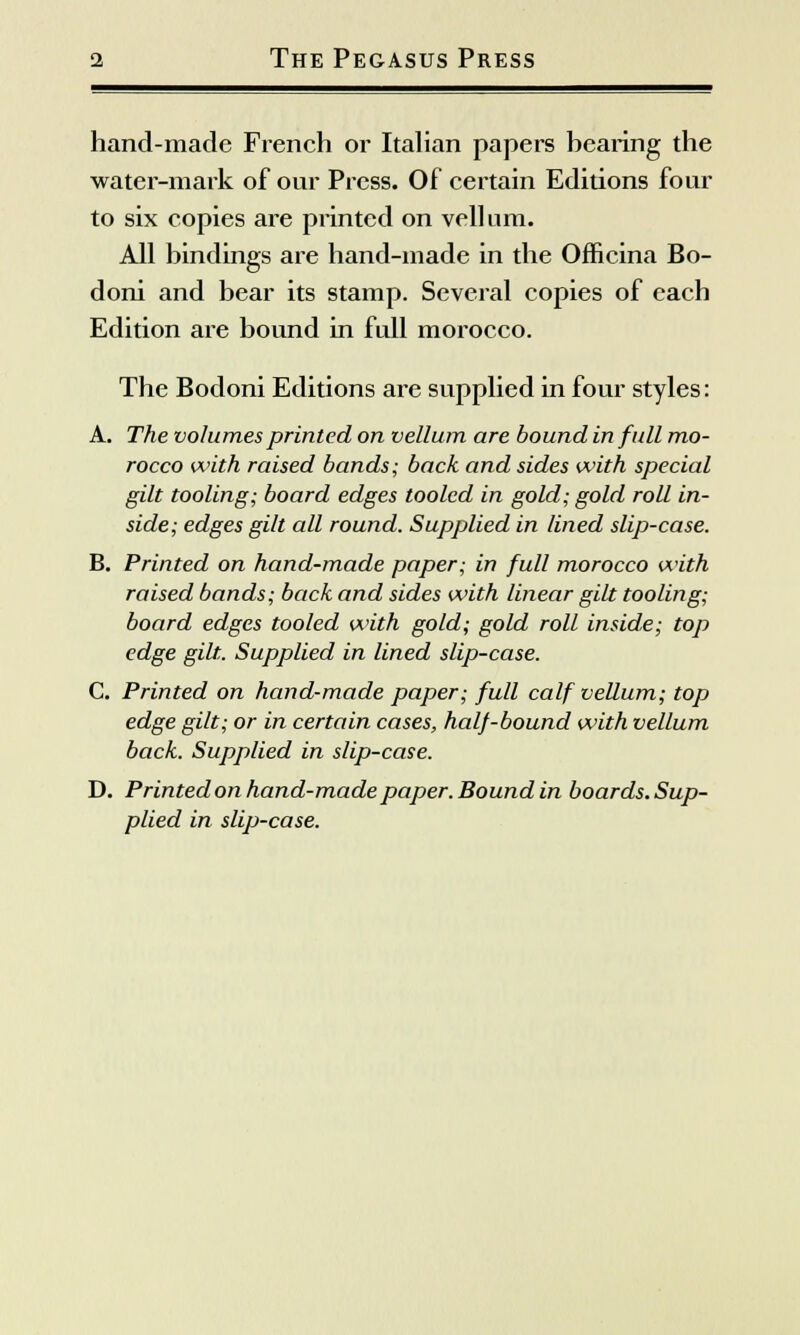 2 The Pegasus Press

hand-made French or Italian papers bearing the water-mark of our Press. Of certain Editions four to six copies are printed on vellum.

All bindings are hand-made in the Officina Bodoni and bear its stamp. Several copies of each Edition are bound in full morocco.

The Bodoni Editions are supplied in four styles:

A. The volumes printed on vellum are bound in full morocco with raised bands; back and sides with special gilt tooling; board edges tooled in gold; gold roll inside; edges gilt all round. Supplied in lined slip-case.

B. Printed on hand-made paper; in full morocco with raised bands; back and sides with linear gilt tooling; board edges tooled with gold; gold roll inside; top edge gilt. Supplied in lined slip-case.

C. Printed on hand-made paper; full calf vellum; top edge gilt; or in certain cases, half-bound with vellum back. Supplied in slip-case.

D. Printed on hand-made paper. Bound in boards. Supplied in slip-case.